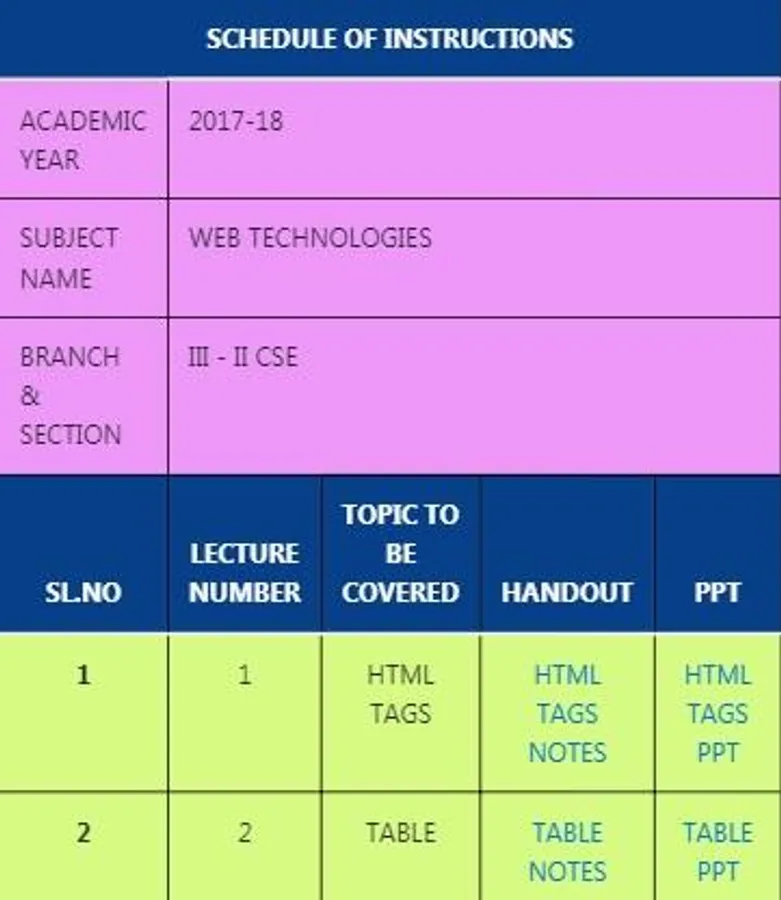 SCHEDULE OF INSTRUCTIONS

| ACADEMIC YEAR | 2017-18 |
|---|---|
| SUBJECT NAME | WEB TECHNOLOGIES |
| BRANCH & SECTION | III - II CSE |

| SL.NO | LECTURE NUMBER | TOPIC TO BE COVERED | HANDOUT | PPT |
|---|---|---|---|---|
| 1 | 1 | HTML TAGS | HTML TAGS NOTES | HTML TAGS PPT |
| 2 | 2 | TABLE | TABLE NOTES | TABLE PPT |